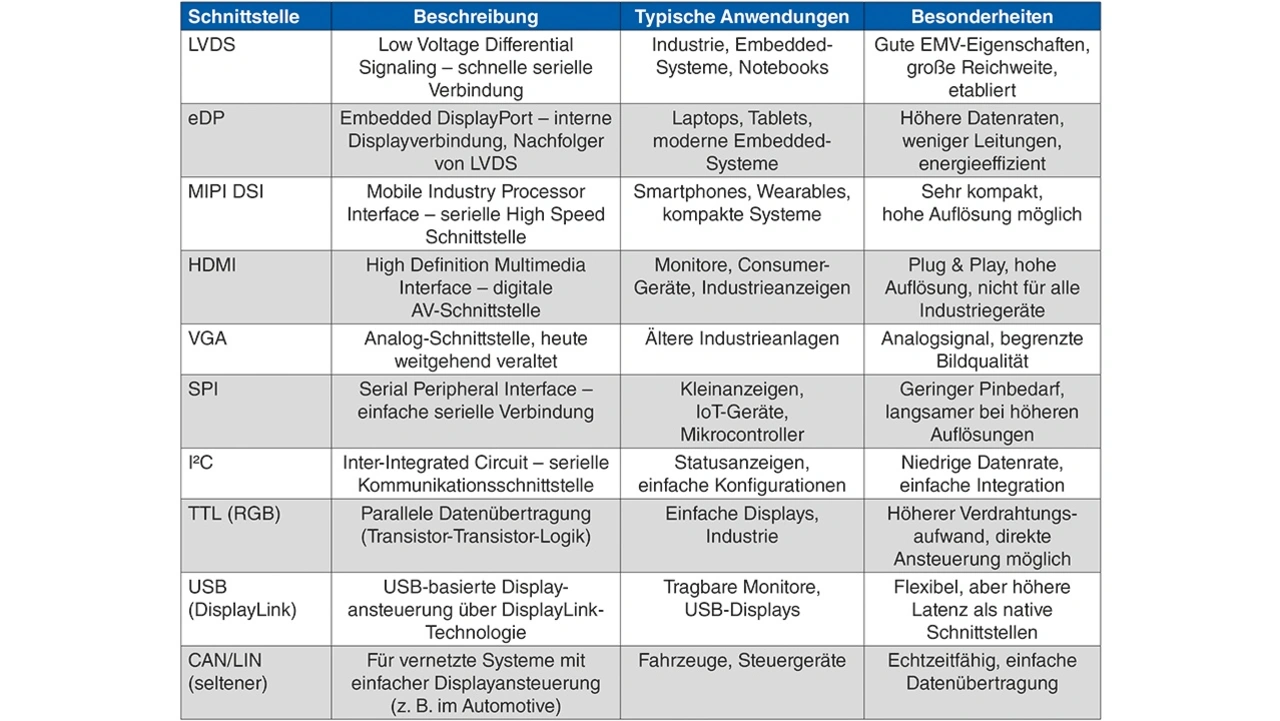 | Schnittstelle | Beschreibung | Typische Anwendungen | Besonderheiten |
|---|---|---|---|
| LVDS | Low Voltage Differential Signaling – schnelle serielle Verbindung | Industrie, Embedded-Systeme, Notebooks | Gute EMV-Eigenschaften, große Reichweite, etabliert |
| eDP | Embedded DisplayPort – interne Displayverbindung, Nachfolger von LVDS | Laptops, Tablets, moderne Embedded-Systeme | Höhere Datenraten, weniger Leitungen, energieeffizient |
| MIPI DSI | Mobile Industry Processor Interface – serielle High Speed Schnittstelle | Smartphones, Wearables, kompakte Systeme | Sehr kompakt, hohe Auflösung möglich |
| HDMI | High Definition Multimedia Interface – digitale AV-Schnittstelle | Monitore, Consumer-Geräte, Industrieanzeigen | Plug & Play, hohe Auflösung, nicht für alle Industriegeräte |
| VGA | Analog-Schnittstelle, heute weitgehend veraltet | Ältere Industrieanlagen | Analogsignal, begrenzte Bildqualität |
| SPI | Serial Peripheral Interface – einfache serielle Verbindung | Kleinanzeigen, IoT-Geräte, Mikrocontroller | Geringer Pinbedarf, langsamer bei höheren Auflösungen |
| I²C | Inter-Integrated Circuit – serielle Kommunikationsschnittstelle | Statusanzeigen, einfache Konfigurationen | Niedrige Datenrate, einfache Integration |
| TTL (RGB) | Parallele Datenübertragung (Transistor-Transistor-Logik) | Einfache Displays, Industrie | Höherer Verdrahtungsaufwand, direkte Ansteuerung möglich |
| USB (DisplayLink) | USB-basierte Displayansteuerung über DisplayLink-Technologie | Tragbare Monitore, USB-Displays | Flexibel, aber höhere Latenz als native Schnittstellen |
| CAN/LIN (seltener) | Für vernetzte Systeme mit einfacher Displayansteuerung (z. B. im Automotive) | Fahrzeuge, Steuergeräte | Echtzeitfähig, einfache Datenübertragung |